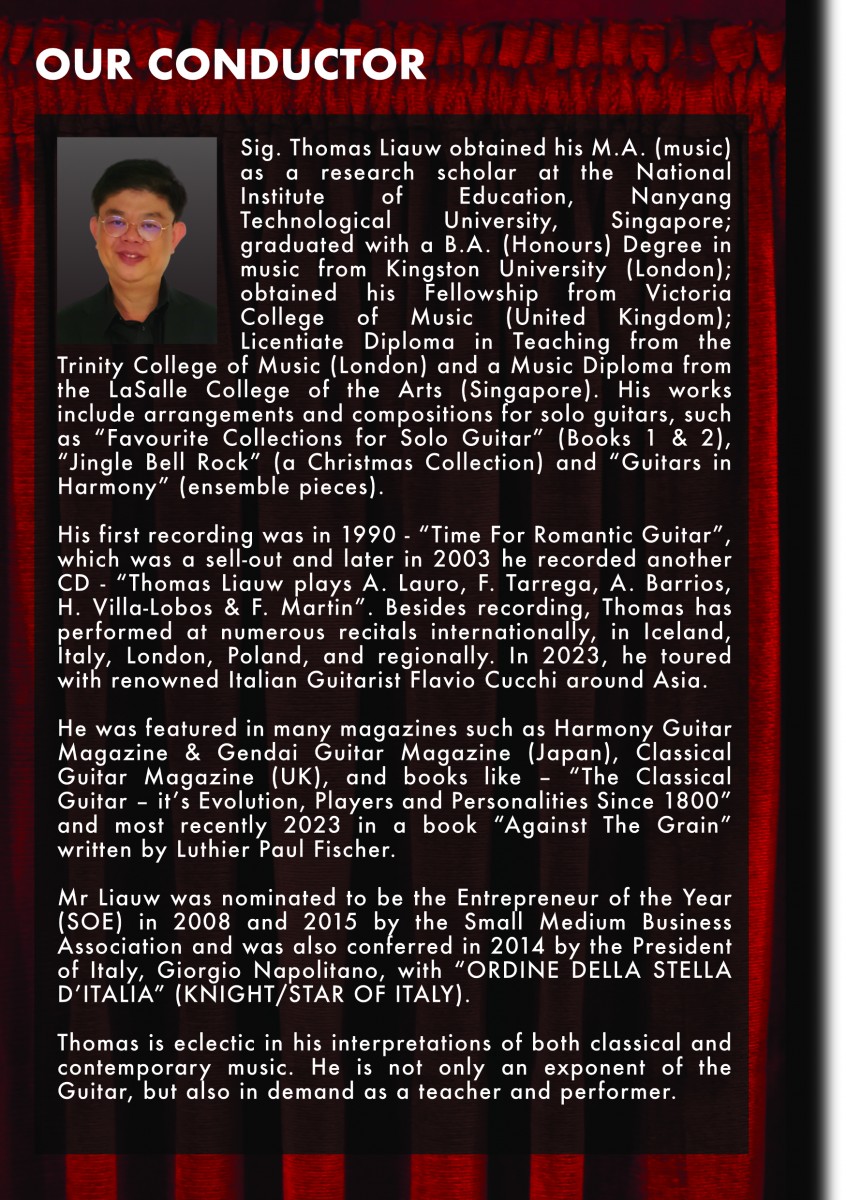 OUR CONDUCTOR

Sig. Thomas Liauw obtained his M.A. (music) as a research scholar at the National Institute of Education, Nanyang Technological University, Singapore; graduated with a B.A. (Honours) Degree in music from Kingston University (London); obtained his Fellowship from Victoria College of Music (United Kingdom); Licentiate Diploma in Teaching from the Trinity College of Music (London) and a Music Diploma from the LaSalle College of the Arts (Singapore). His works include arrangements and compositions for solo guitars, such as "Favourite Collections for Solo Guitar" (Books 1 & 2), "Jingle Bell Rock" (a Christmas Collection) and "Guitars in Harmony" (ensemble pieces).

His first recording was in 1990 - "Time For Romantic Guitar", which was a sell-out and later in 2003 he recorded another CD - "Thomas Liauw plays A. Lauro, F. Tarrega, A. Barrios, H. Villa-Lobos & F. Martin". Besides recording, Thomas has performed at numerous recitals internationally, in Iceland, Italy, London, Poland, and regionally. In 2023, he toured with renowned Italian Guitarist Flavio Cucchi around Asia.

He was featured in many magazines such as Harmony Guitar Magazine & Gendai Guitar Magazine (Japan), Classical Guitar Magazine (UK), and books like – "The Classical Guitar – it's Evolution, Players and Personalities Since 1800" and most recently 2023 in a book "Against The Grain" written by Luthier Paul Fischer.

Mr Liauw was nominated to be the Entrepreneur of the Year (SOE) in 2008 and 2015 by the Small Medium Business Association and was also conferred in 2014 by the President of Italy, Giorgio Napolitano, with "ORDINE DELLA STELLA D'ITALIA" (KNIGHT/STAR OF ITALY).

Thomas is eclectic in his interpretations of both classical and contemporary music. He is not only an exponent of the Guitar, but also in demand as a teacher and performer.